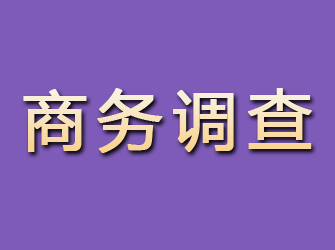 商务调查